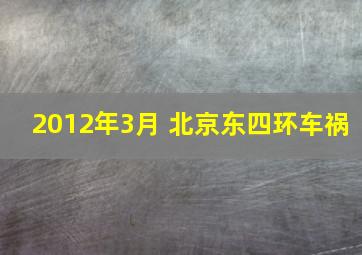 2012年3月 北京东四环车祸